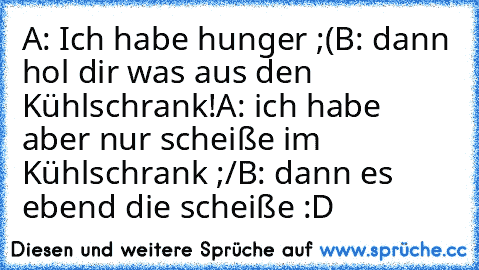 A: Ich habe hunger ;(B: dann hol dir was aus den Kühlschrank!A: ich habe aber nur scheiße im Kühlschrank ;/B: dann es ebend die scheiße :D

Diesen und weitere Sprüche auf www.sprüche.cc